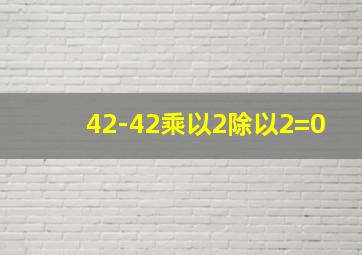 42-42乘以2除以2=0